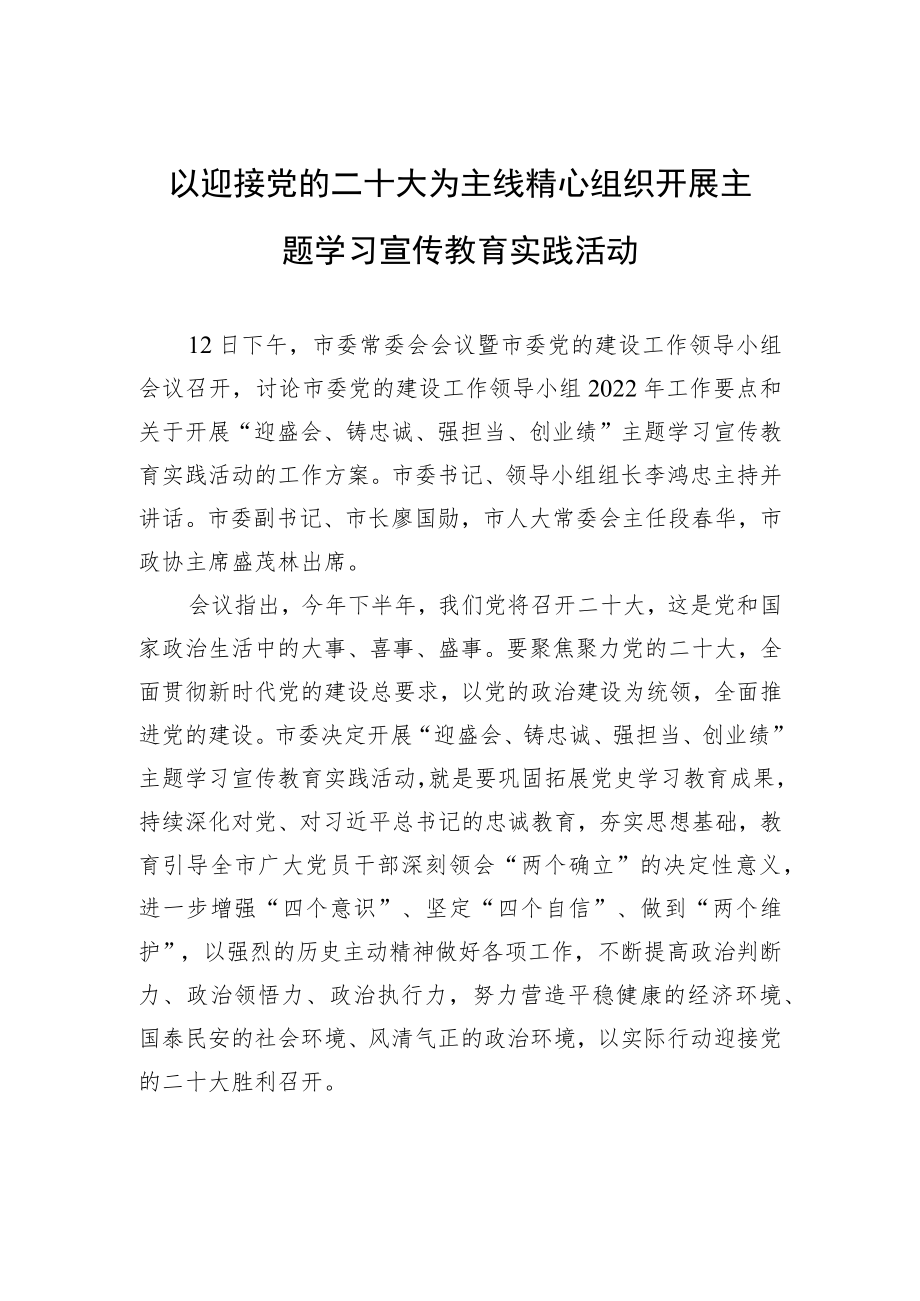 以迎接党的二十大为主线精心组织开展主题学习宣传教育实践活动

12日下午，市委常委会会议暨市委党的建设工作领导小组会议召开，讨论市委党的建设工作领导小组2022年工作要点和关于开展“迎盛会、铸忠诚、强担当、创业绩”主题学习宣传教育实践活动的工作方案。市委书记、领导小组组长李鸿忠主持并讲话。市委副书记、市长廖国勋，市人大常委会主任段春华，市政协主席盛茂林出席。

会议指出，今年下半年，我们党将召开二十大，这是党和国家政治生活中的大事、喜事、盛事。要聚焦聚力党的二十大，全面贯彻新时代党的建设总要求，以党的政治建设为统领，全面推进党的建设。市委决定开展“迎盛会、铸忠诚、强担当、创业绩”主题学习宣传教育实践活动，就是要巩固拓展党史学习教育成果，持续深化对党、对习近平总书记的忠诚教育，夯实思想基础，教育引导全市广大党员干部深刻领会“两个确立”的决定性意义，进一步增强“四个意识”、坚定“四个自信”、做到“两个维护”，以强烈的历史主动精神做好各项工作，不断提高政治判断力、政治领悟力、政治执行力，努力营造平稳健康的经济环境、国泰民安的社会环境、风清气正的政治环境，以实际行动迎接党的二十大胜利召开。